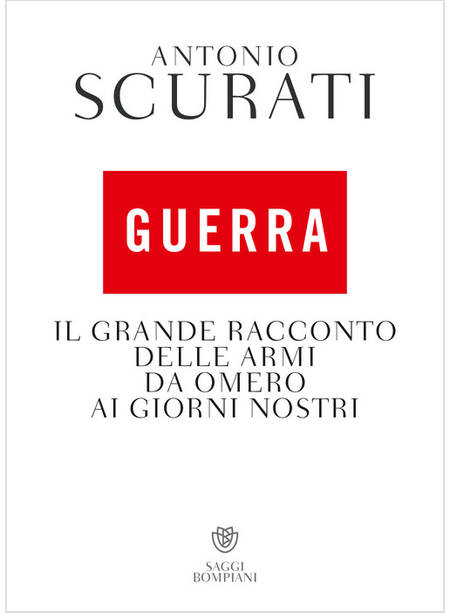 ANTONIO
SCURATI

GUERRA

IL GRANDE RACCONTO
DELLE ARMI
DA OMERO
AI GIORNI NOSTRI

SAGGI
BOMPIANI